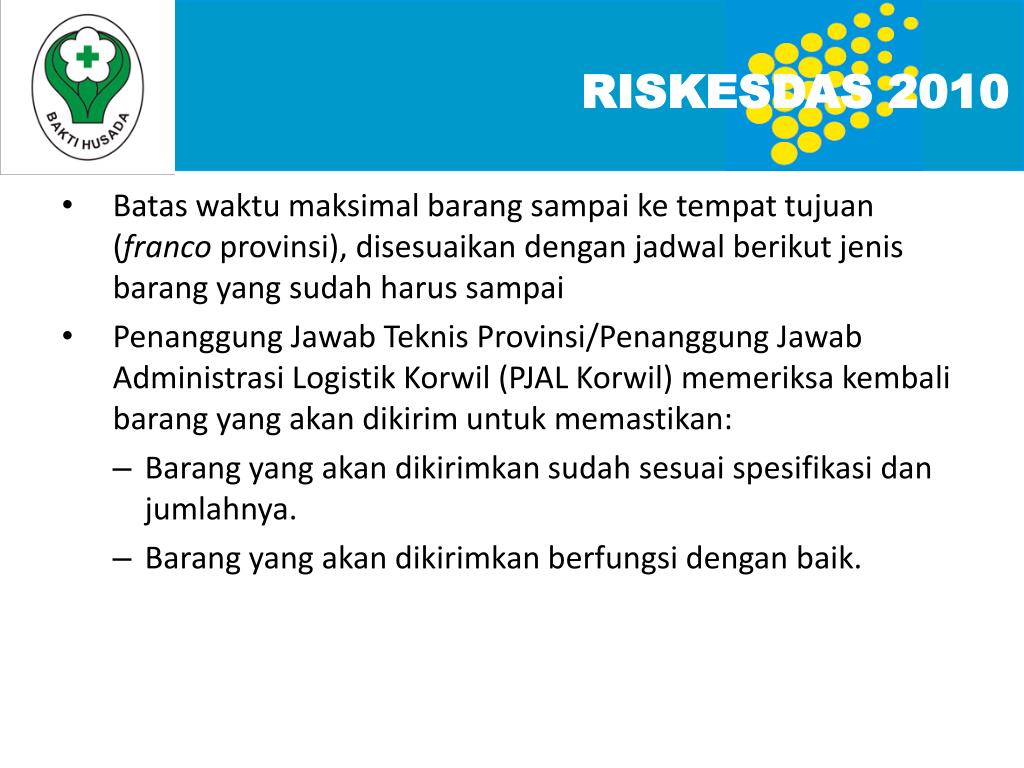 BAKTI HUSADA

RISKESDAS 2010

• Batas waktu maksimal barang sampai ke tempat tujuan (franco provinsi), disesuaikan dengan jadwal berikut jenis barang yang sudah harus sampai

• Penanggung Jawab Teknis Provinsi/Penanggung Jawab Administrasi Logistik Korwil (PJAL Korwil) memeriksa kembali barang yang akan dikirim untuk memastikan:

– Barang yang akan dikirimkan sudah sesuai spesifikasi dan jumlahnya.

– Barang yang akan dikirimkan berfungsi dengan baik.